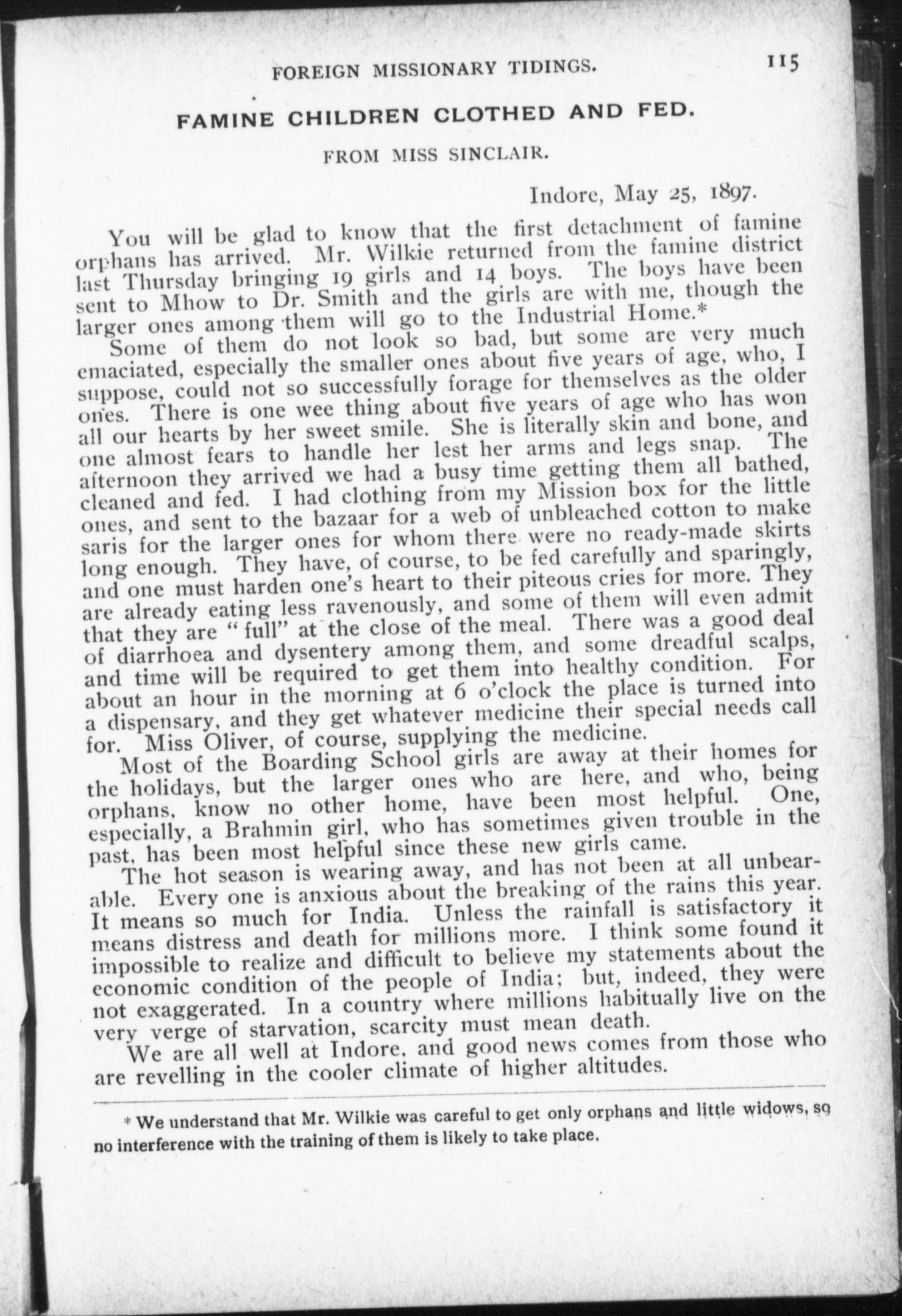 FOREIGN MISSIONARY TIDINGS. 115

FAMINE CHILDREN CLOTHED AND FED.

FROM MISS SINCLAIR.

Indore, May 25, 1897.

You will be glad to know that the first detachment of famine orphans has arrived. Mr. Wilkie returned from the famine district last Thursday bringing 19 girls and 14 boys. The boys have been sent to Mhow to Dr. Smith and the girls are with me, though the larger ones among them will go to the Industrial Home.*

Some of them do not look so bad, but some are very much emaciated, especially the smaller ones about five years of age, who, I suppose, could not so successfully forage for themselves as the older ones. There is one wee thing about five years of age who has won all our hearts by her sweet smile. She is literally skin and bone, and one almost fears to handle her lest her arms and legs snap. The afternoon they arrived we had a busy time getting them all bathed, cleaned and fed. I had clothing from my Mission box for the little ones, and sent to the bazaar for a web of unbleached cotton to make saris for the larger ones for whom there were no ready-made skirts long enough. They have, of course, to be fed carefully and sparingly, and one must harden one's heart to their piteous cries for more. They are already eating less ravenously, and some of them will even admit that they are "full" at the close of the meal. There was a good deal of diarrhoea and dysentery among them, and some dreadful scalps, and time will be required to get them into healthy condition. For about an hour in the morning at 6 o'clock the place is turned into a dispensary, and they get whatever medicine their special needs call for. Miss Oliver, of course, supplying the medicine.

Most of the Boarding School girls are away at their homes for the holidays, but the larger ones who are here, and who, being orphans, know no other home, have been most helpful. One, especially, a Brahmin girl, who has sometimes given trouble in the past, has been most helpful since these new girls came.

The hot season is wearing away, and has not been at all unbearable. Every one is anxious about the breaking of the rains this year. It means so much for India. Unless the rainfall is satisfactory it means distress and death for millions more. I think some found it impossible to realize and difficult to believe my statements about the economic condition of the people of India; but, indeed, they were not exaggerated. In a country where millions habitually live on the very verge of starvation, scarcity must mean death.

We are all well at Indore, and good news comes from those who are revelling in the cooler climate of higher altitudes.

* We understand that Mr. Wilkie was careful to get only orphans and little widows, so no interference with the training of them is likely to take place.